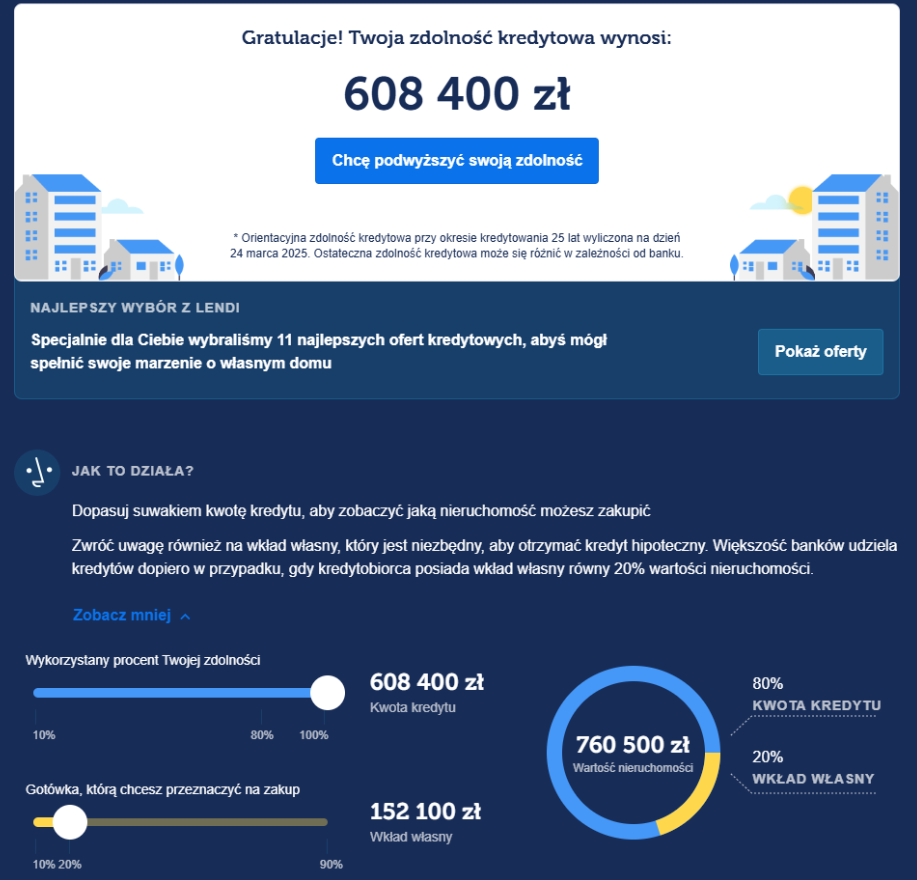 Gratulacje! Twoja zdolność kredytowa wynosi:

608 400 zł

Chcę podwyższyć swoją zdolność

* Orientacyjna zdolność kredytowa przy okresie kredytowania 25 lat wyliczona na dzień 24 marca 2025. Ostateczna zdolność kredytowa może się różnić w zależności od banku.

NAJLEPSZY WYBÓR Z LENDI

Specjalnie dla Ciebie wybraliśmy 11 najlepszych ofert kredytowych, abyś mógł spełnić swoje marzenie o własnym domu

Pokaż oferty

JAK TO DZIAŁA?

Dopasuj suwakiem kwotę kredytu, aby zobaczyć jaką nieruchomość możesz zakupić

Zwróć uwagę również na wkład własny, który jest niezbędny, aby otrzymać kredyt hipoteczny. Większość banków udziela kredytów dopiero w przypadku, gdy kredytobiorca posiada wkład własny równy 20% wartości nieruchomości.

Zobacz mniej

Wykorzystany procent Twojej zdolności

10%

80%

100%

608 400 zł
Kwota kredytu

Gotówka, którą chcesz przeznaczyć na zakup

10% 20%

90%

152 100 zł
Wkład własny

760 500 zł
Wartość nieruchomości

80%
KWOTA KREDYTU

20%
WKŁAD WŁASNY